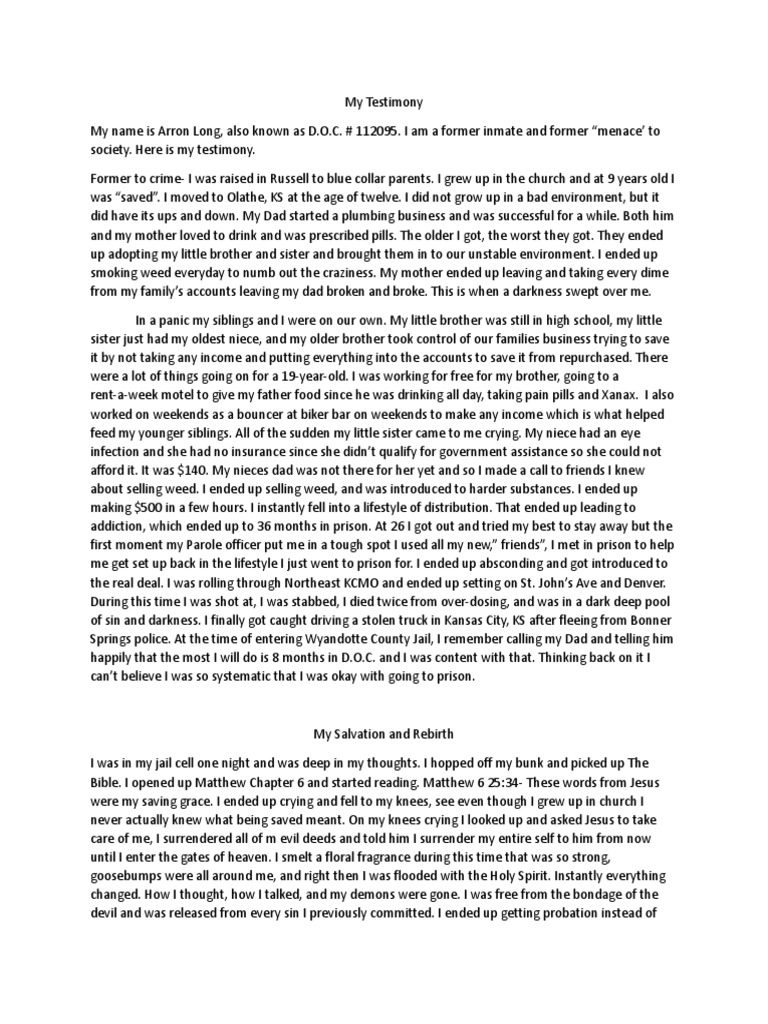 My Testimony

My name is Arron Long, also known as D.O.C. # 112095. I am a former inmate and former "menace' to society. Here is my testimony.

Former to crime- I was raised in Russell to blue collar parents. I grew up in the church and at 9 years old I was "saved". I moved to Olathe, KS at the age of twelve. I did not grow up in a bad environment, but it did have its ups and down. My Dad started a plumbing business and was successful for a while. Both him and my mother loved to drink and was prescribed pills. The older I got, the worst they got. They ended up adopting my little brother and sister and brought them in to our unstable environment. I ended up smoking weed everyday to numb out the craziness. My mother ended up leaving and taking every dime from my family's accounts leaving my dad broken and broke. This is when a darkness swept over me.

In a panic my siblings and I were on our own. My little brother was still in high school, my little sister just had my oldest niece, and my older brother took control of our families business trying to save it by not taking any income and putting everything into the accounts to save it from repurchased. There were a lot of things going on for a 19-year-old. I was working for free for my brother, going to a rent-a-week motel to give my father food since he was drinking all day, taking pain pills and Xanax. I also worked on weekends as a bouncer at biker bar on weekends to make any income which is what helped feed my younger siblings. All of the sudden my little sister came to me crying. My niece had an eye infection and she had no insurance since she didn't qualify for government assistance so she could not afford it. It was $140. My nieces dad was not there for her yet and so I made a call to friends I knew about selling weed. I ended up selling weed, and was introduced to harder substances. I ended up making $500 in a few hours. I instantly fell into a lifestyle of distribution. That ended up leading to addiction, which ended up to 36 months in prison. At 26 I got out and tried my best to stay away but the first moment my Parole officer put me in a tough spot I used all my new," friends", I met in prison to help me get set up back in the lifestyle I just went to prison for. I ended up absconding and got introduced to the real deal. I was rolling through Northeast KCMO and ended up setting on St. John's Ave and Denver. During this time I was shot at, I was stabbed, I died twice from over-dosing, and was in a dark deep pool of sin and darkness. I finally got caught driving a stolen truck in Kansas City, KS after fleeing from Bonner Springs police. At the time of entering Wyandotte County Jail, I remember calling my Dad and telling him happily that the most I will do is 8 months in D.O.C. and I was content with that. Thinking back on it I can't believe I was so systematic that I was okay with going to prison.

My Salvation and Rebirth

I was in my jail cell one night and was deep in my thoughts. I hopped off my bunk and picked up The Bible. I opened up Matthew Chapter 6 and started reading. Matthew 6 25:34- These words from Jesus were my saving grace. I ended up crying and fell to my knees, see even though I grew up in church I never actually knew what being saved meant. On my knees crying I looked up and asked Jesus to take care of me, I surrendered all of m evil deeds and told him I surrender my entire self to him from now until I enter the gates of heaven. I smelt a floral fragrance during this time that was so strong, goosebumps were all around me, and right then I was flooded with the Holy Spirit. Instantly everything changed. How I thought, how I talked, and my demons were gone. I was free from the bondage of the devil and was released from every sin I previously committed. I ended up getting probation instead of